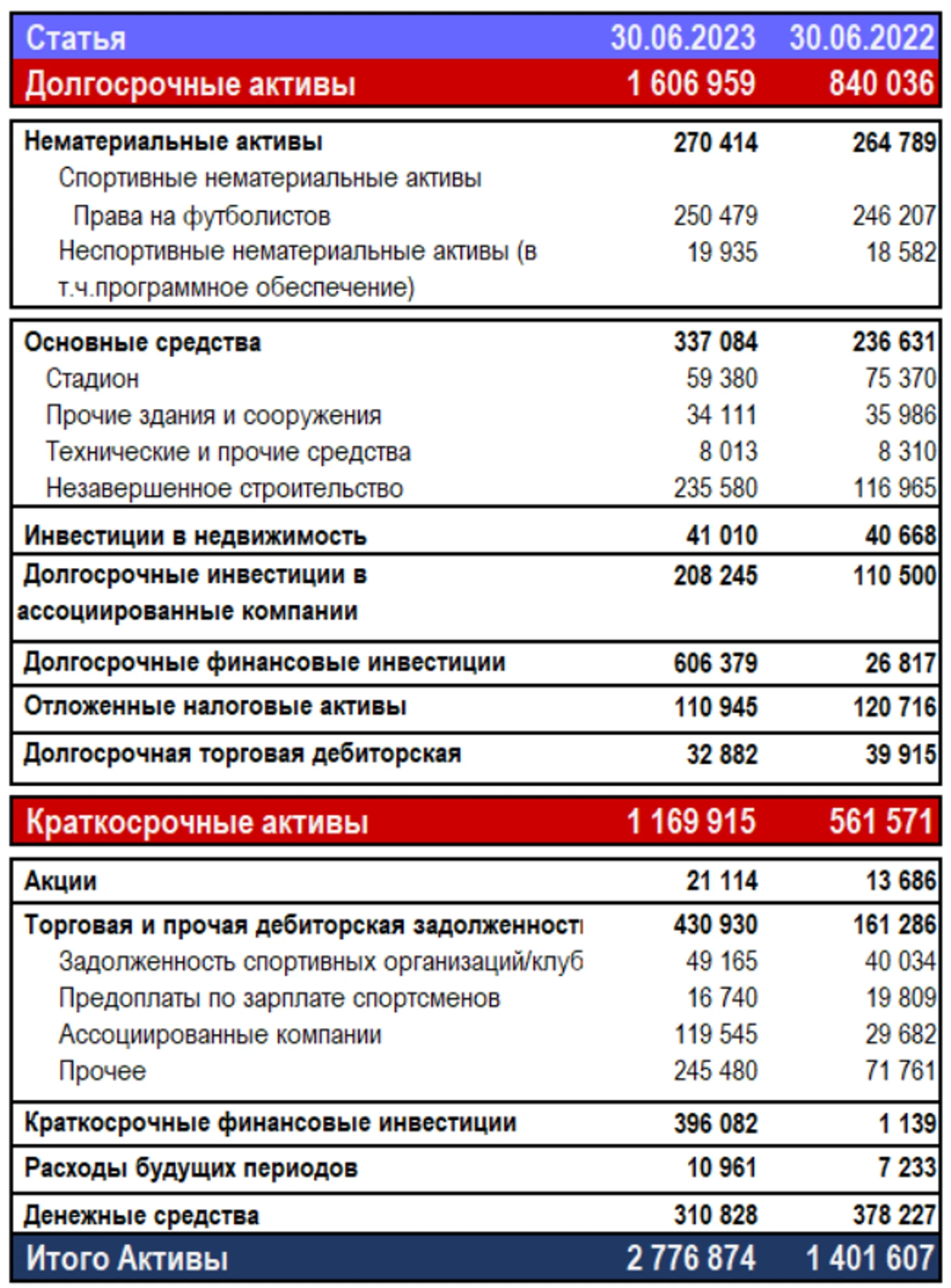 | Статья | 30.06.2023 | 30.06.2022 |
|---|---|---|
| Долгосрочные активы | 1 606 959 | 840 036 |
| Нематериальные активы | 270 414 | 264 789 |
| Спортивные нематериальные активы | | |
| Права на футболистов | 250 479 | 246 207 |
| Неспортивные нематериальные активы (в т.ч.программное обеспечение) | 19 935 | 18 582 |
| Основные средства | 337 084 | 236 631 |
| Стадион | 59 380 | 75 370 |
| Прочие здания и сооружения | 34 111 | 35 986 |
| Технические и прочие средства | 8 013 | 8 310 |
| Незавершенное строительство | 235 580 | 116 965 |
| Инвестиции в недвижимость | 41 010 | 40 668 |
| Долгосрочные инвестиции в ассоциированные компании | 208 245 | 110 500 |
| Долгосрочные финансовые инвестиции | 606 379 | 26 817 |
| Отложенные налоговые активы | 110 945 | 120 716 |
| Долгосрочная торговая дебиторская | 32 882 | 39 915 |
| Краткосрочные активы | 1 169 915 | 561 571 |
| Акции | 21 114 | 13 686 |
| Торговая и прочая дебиторская задолженност | 430 930 | 161 286 |
| Задолженность спортивных организаций/клуб | 49 165 | 40 034 |
| Предоплаты по зарплате спортсменов | 16 740 | 19 809 |
| Ассоциированные компании | 119 545 | 29 682 |
| Прочее | 245 480 | 71 761 |
| Краткосрочные финансовые инвестиции | 396 082 | 1 139 |
| Расходы будущих периодов | 10 961 | 7 233 |
| Денежные средства | 310 828 | 378 227 |
| Итого Активы | 2 776 874 | 1 401 607 |